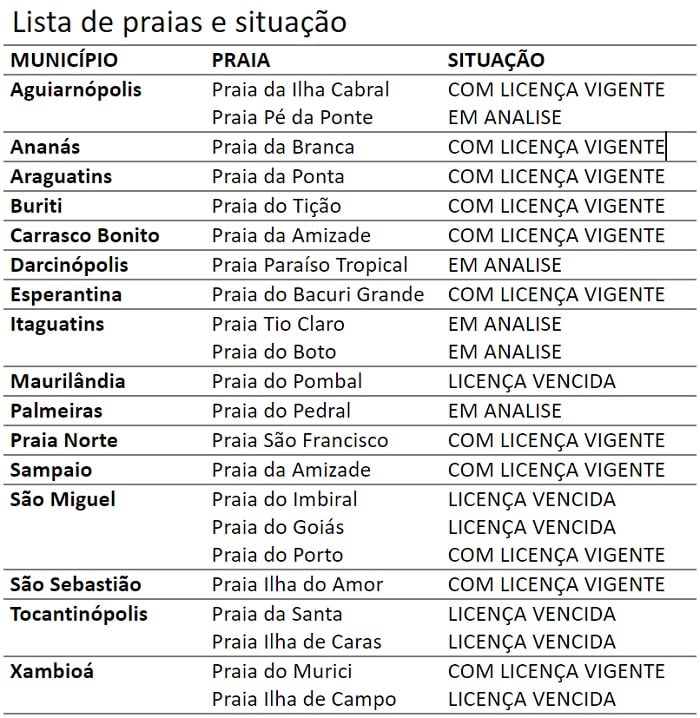 Lista de praias e situação

| MUNICÍPIO | PRAIA | SITUAÇÃO |
|---|---|---|
| Aguiarnópolis | Praia da Ilha Cabral | COM LICENÇA VIGENTE |
| | Praia Pé da Ponte | EM ANALISE |
| Ananás | Praia da Branca | COM LICENÇA VIGENTE |
| Araguatins | Praia da Ponta | COM LICENÇA VIGENTE |
| Buriti | Praia do Tição | COM LICENÇA VIGENTE |
| Carrasco Bonito | Praia da Amizade | COM LICENÇA VIGENTE |
| Darcinópolis | Praia Paraíso Tropical | EM ANALISE |
| Esperantina | Praia do Bacuri Grande | COM LICENÇA VIGENTE |
| Itaguatins | Praia Tio Claro | EM ANALISE |
| | Praia do Boto | EM ANALISE |
| Maurilândia | Praia do Pombal | LICENÇA VENCIDA |
| Palmeiras | Praia do Pedral | EM ANALISE |
| Praia Norte | Praia São Francisco | COM LICENÇA VIGENTE |
| Sampaio | Praia da Amizade | COM LICENÇA VIGENTE |
| São Miguel | Praia do Imbiral | LICENÇA VENCIDA |
| | Praia do Goiás | LICENÇA VENCIDA |
| | Praia do Porto | COM LICENÇA VIGENTE |
| São Sebastião | Praia Ilha do Amor | COM LICENÇA VIGENTE |
| Tocantinópolis | Praia da Santa | LICENÇA VENCIDA |
| | Praia Ilha de Caras | LICENÇA VENCIDA |
| Xambioá | Praia do Murici | COM LICENÇA VIGENTE |
| | Praia Ilha de Campo | LICENÇA VENCIDA |